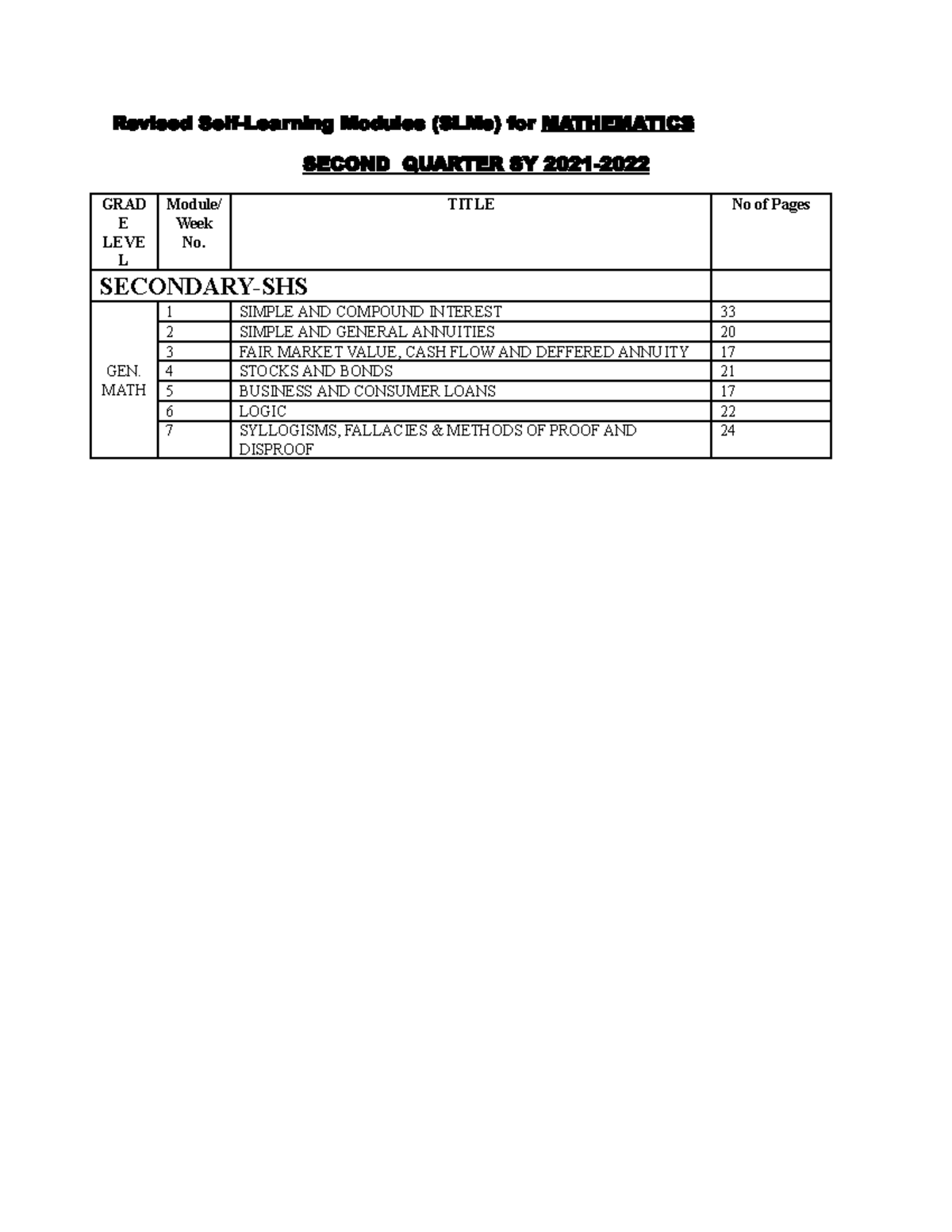 Revised Self-Learning Modules (SLMs) for MATHEMATICS

SECOND QUARTER SY 2021-2022

| GRADE LEVEL | Module/ Week No. | TITLE | No of Pages |
|---|---|---|---|
| SECONDARY-SHS | | | |
| GEN. MATH | 1 | SIMPLE AND COMPOUND INTEREST | 33 |
| | 2 | SIMPLE AND GENERAL ANNUITIES | 20 |
| | 3 | FAIR MARKET VALUE, CASH FLOW AND DEFFERED ANNUITY | 17 |
| | 4 | STOCKS AND BONDS | 21 |
| | 5 | BUSINESS AND CONSUMER LOANS | 17 |
| | 6 | LOGIC | 22 |
| | 7 | SYLLOGISMS, FALLACIES & METHODS OF PROOF AND DISPROOF | 24 |